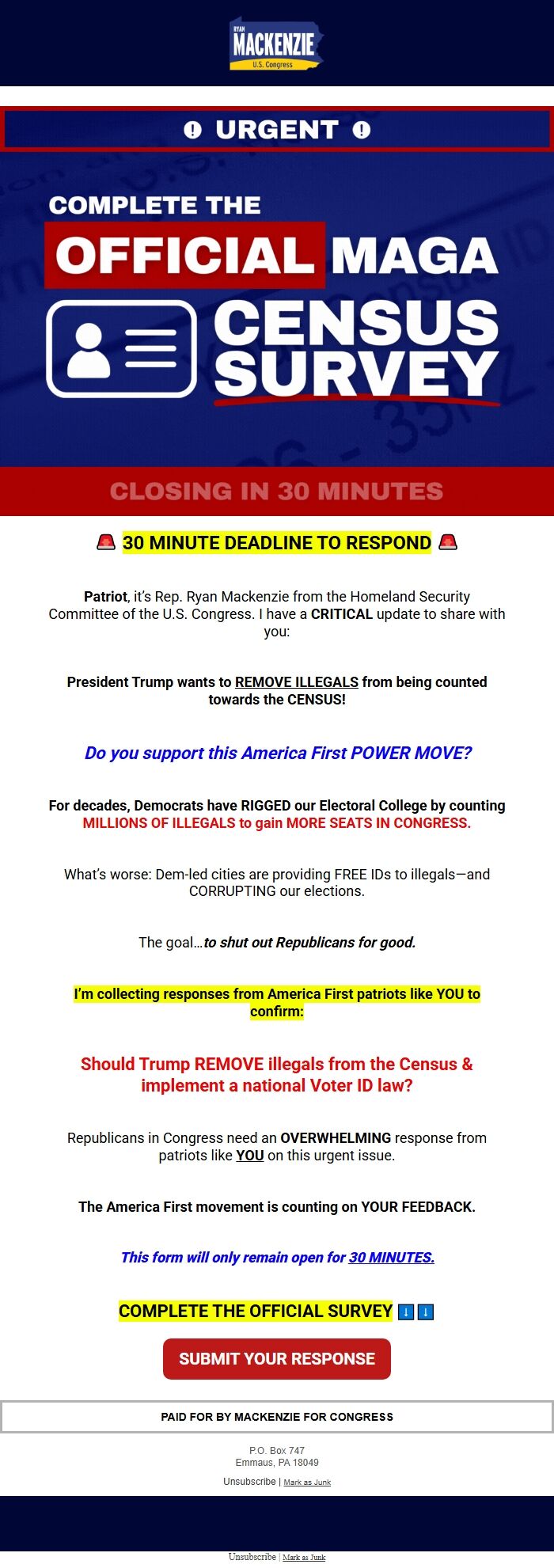 RYAN
MACKENZIE
U.S. Congress

URGENT

COMPLETE THE
OFFICIAL MAGA
CENSUS SURVEY

CLOSING IN 30 MINUTES

🚨 30 MINUTE DEADLINE TO RESPOND 🚨

Patriot, it's Rep. Ryan Mackenzie from the Homeland Security Committee of the U.S. Congress. I have a CRITICAL update to share with you:

President Trump wants to REMOVE ILLEGALS from being counted towards the CENSUS!

Do you support this America First POWER MOVE?

For decades, Democrats have RIGGED our Electoral College by counting MILLIONS OF ILLEGALS to gain MORE SEATS IN CONGRESS.

What's worse: Dem-led cities are providing FREE IDs to illegals—and CORRUPTING our elections.

The goal…to shut out Republicans for good.

I'm collecting responses from America First patriots like YOU to confirm:

Should Trump REMOVE illegals from the Census & implement a national Voter ID law?

Republicans in Congress need an OVERWHELMING response from patriots like YOU on this urgent issue.

The America First movement is counting on YOUR FEEDBACK.

This form will only remain open for 30 MINUTES.

COMPLETE THE OFFICIAL SURVEY ⬇️⬇️

SUBMIT YOUR RESPONSE

PAID FOR BY MACKENZIE FOR CONGRESS

P.O. Box 747
Emmaus, PA 18049

Unsubscribe | Mark as Junk

Unsubscribe | Mark as Junk